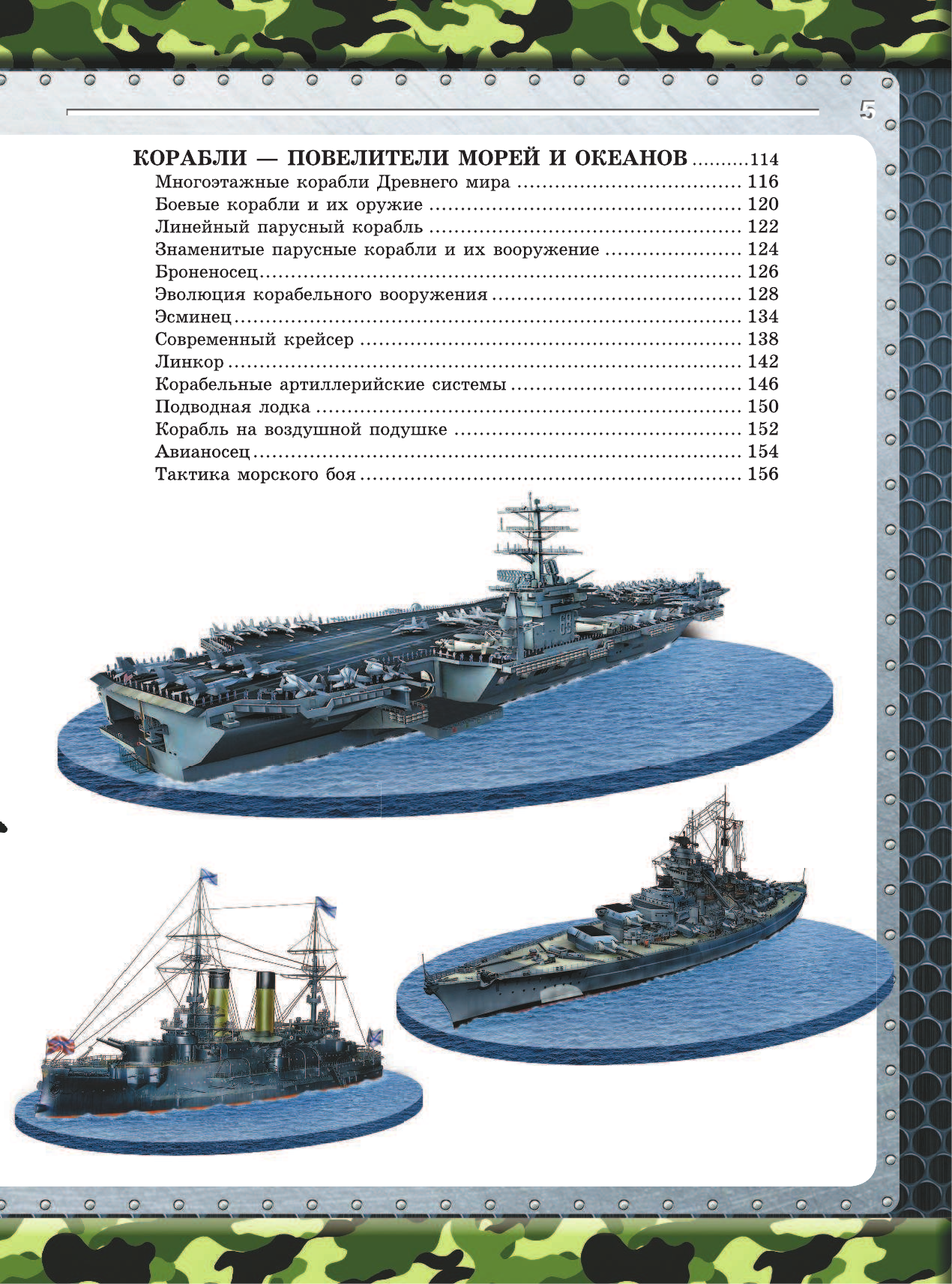 5

КОРАБЛИ — ПОВЕЛИТЕЛИ МОРЕЙ И ОКЕАНОВ 114
Многоэтажные корабли Древнего мира 116
Боевые корабли и их оружие 120
Линейный парусный корабль 122
Знаменитые парусные корабли и их вооружение 124
Броненосец 126
Эволюция корабельного вооружения 128
Эсминец 134
Современный крейсер 138
Линкор 142
Корабельные артиллерийские системы 146
Подводная лодка 150
Корабль на воздушной подушке 152
Авианосец 154
Тактика морского боя 156